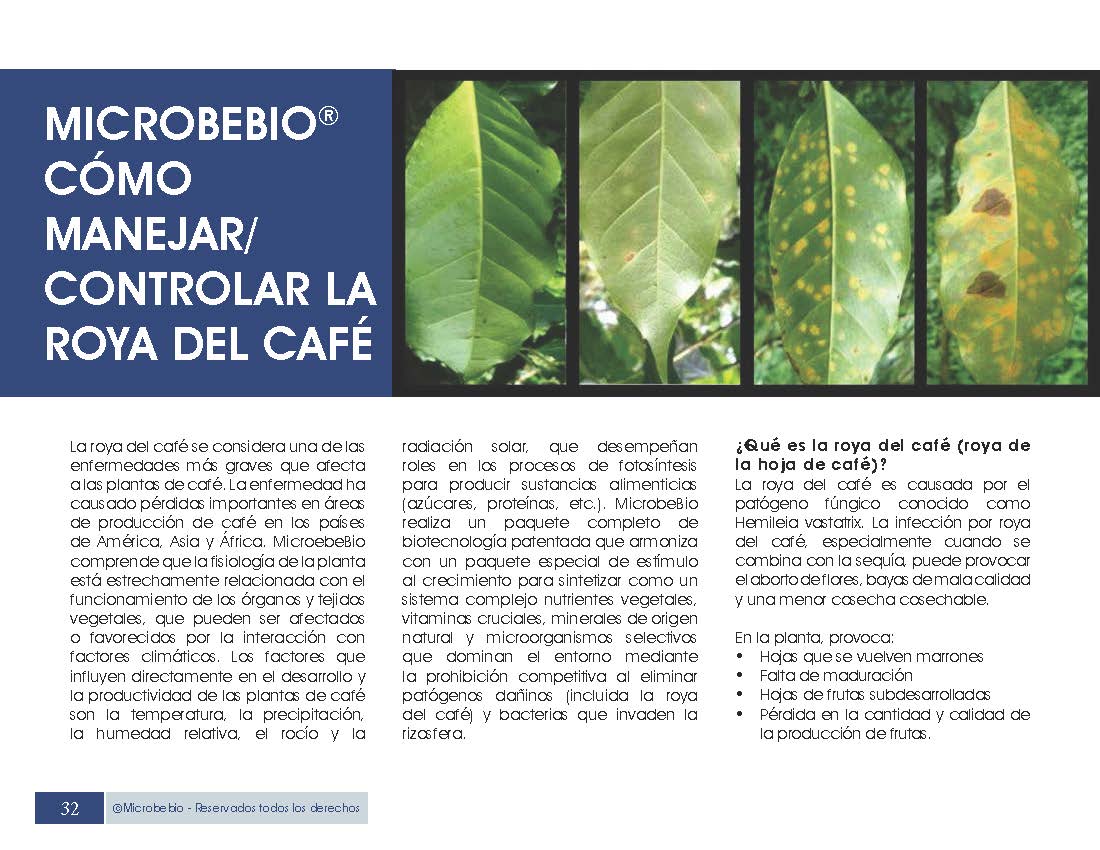 MICROBEBIO®
CÓMO MANEJAR/ CONTROLAR LA ROYA DEL CAFÉ

La roya del café se considera una de las enfermedades más graves que afecta a las plantas de café. La enfermedad ha causado pérdidas importantes en áreas de producción de café en los países de América, Asia y África. MicroebeBio comprende que la fisiología de la planta está estrechamente relacionada con el funcionamiento de los órganos y tejidos vegetales, que pueden ser afectados o favorecidos por la interacción con factores climáticos. Los factores que influyen directamente en el desarrollo y la productividad de las plantas de café son la temperatura, la precipitación, la humedad relativa, el rocío y la radiación solar, que desempeñan roles en los procesos de fotosíntesis para producir sustancias alimenticias (azúcares, proteínas, etc.). MicrobeBio realiza un paquete completo de biotecnología patentada que armoniza con un paquete especial de estímulo al crecimiento para sintetizar como un sistema complejo nutrientes vegetales, vitaminas cruciales, minerales de origen natural y microorganismos selectivos que dominan el entorno mediante la prohibición competitiva al eliminar patógenos dañinos (incluida la roya del café) y bacterias que invaden la rizosfera.

¿Qué es la roya del café (roya de la hoja de café)?
La roya del café es causada por el patógeno fúngico conocido como Hemileia vastatrix. La infección por roya del café, especialmente cuando se combina con la sequía, puede provocar el aborto de flores, bayas de mala calidad y una menor cosecha cosechable.

En la planta, provoca:
• Hojas que se vuelven marrones
• Falta de maduración
• Hojas de frutas subdesarrolladas
• Pérdida en la cantidad y calidad de la producción de frutas.

32 ©Microbebio - Reservados todos los derechos